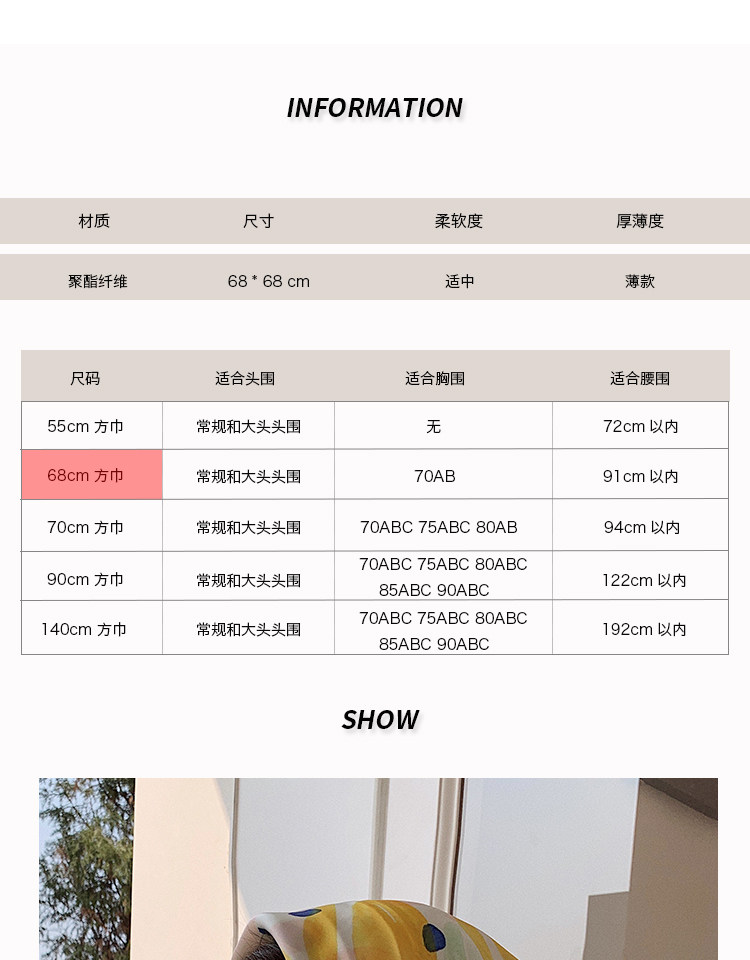 INFORMATION

| 材质 | 尺寸 | 柔软度 | 厚薄度 |
|---|---|---|---|
| 聚酯纤维 | 68 * 68 cm | 适中 | 薄款 |

| 尺码 | 适合头围 | 适合胸围 | 适合腰围 |
|---|---|---|---|
| 55cm 方巾 | 常规和大头头围 | 无 | 72cm 以内 |
| 68cm 方巾 | 常规和大头头围 | 70AB | 91cm 以内 |
| 70cm 方巾 | 常规和大头头围 | 70ABC 75ABC 80AB | 94cm 以内 |
| 90cm 方巾 | 常规和大头头围 | 70ABC 75ABC 80ABC 85ABC 90ABC | 122cm 以内 |
| 140cm 方巾 | 常规和大头头围 | 70ABC 75ABC 80ABC 85ABC 90ABC | 192cm 以内 |

SHOW